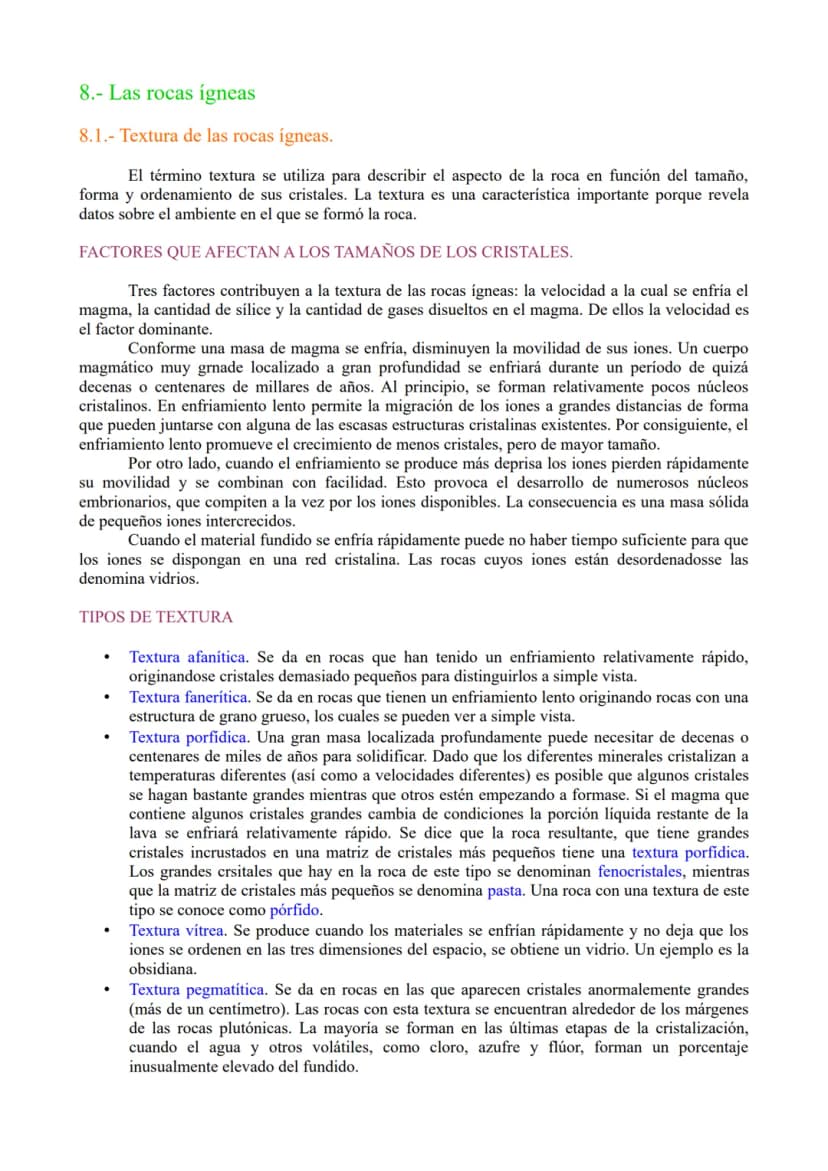 8.- Las rocas ígneas

8.1.- Textura de las rocas ígneas.

El término textura se utiliza para describir el aspecto de la roca en función del tamaño, forma y ordenamiento de sus cristales. La textura es una característica importante porque revela datos sobre el ambiente en el que se formó la roca.

FACTORES QUE AFECTAN A LOS TAMAÑOS DE LOS CRISTALES.

Tres factores contribuyen a la textura de las rocas ígneas: la velocidad a la cual se enfría el magma, la cantidad de sílice y la cantidad de gases disueltos en el magma. De ellos la velocidad es el factor dominante.

Conforme una masa de magma se enfría, disminuyen la movilidad de sus iones. Un cuerpo magmático muy grnade localizado a gran profundidad se enfriará durante un período de quizá decenas o centenares de millares de años. Al principio, se forman relativamente pocos núcleos cristalinos. En enfriamiento lento permite la migración de los iones a grandes distancias de forma que pueden juntarse con alguna de las escasas estructuras cristalinas existentes. Por consiguiente, el enfriamiento lento promueve el crecimiento de menos cristales, pero de mayor tamaño.

Por otro lado, cuando el enfriamiento se produce más deprisa los iones pierden rápidamente su movilidad y se combinan con facilidad. Esto provoca el desarrollo de numerosos núcleos embrionarios, que compiten a la vez por los iones disponibles. La consecuencia es una masa sólida de pequeños iones intercrecidos.

Cuando el material fundido se enfría rápidamente puede no haber tiempo suficiente para que los iones se dispongan en una red cristalina. Las rocas cuyos iones están desordenadosse las denomina vidrios.

TIPOS DE TEXTURA

• Textura afanítica. Se da en rocas que han tenido un enfriamiento relativamente rápido, originandose cristales demasiado pequeños para distinguirlos a simple vista.
• Textura fanerítica. Se da en rocas que tienen un enfriamiento lento originando rocas con una estructura de grano grueso, los cuales se pueden ver a simple vista.
• Textura porfídica. Una gran masa localizada profundamente puede necesitar de decenas o centenares de miles de años para solidificar. Dado que los diferentes minerales cristalizan a temperaturas diferentes (así como a velocidades diferentes) es posible que algunos cristales se hagan bastante grandes mientras que otros estén empezando a formase. Si el magma que contiene algunos cristales grandes cambia de condiciones la porción líquida restante de la lava se enfriará relativamente rápido. Se dice que la roca resultante, que tiene grandes cristales incrustados en una matriz de cristales más pequeños tiene una textura porfídica. Los grandes crsitales que hay en la roca de este tipo se denominan fenocristales, mientras que la matriz de cristales más pequeños se denomina pasta. Una roca con una textura de este tipo se conoce como pórfido.
• Textura vítrea. Se produce cuando los materiales se enfrían rápidamente y no deja que los iones se ordenen en las tres dimensiones del espacio, se obtiene un vidrio. Un ejemplo es la obsidiana.
• Textura pegmatítica. Se da en rocas en las que aparecen cristales anormalemente grandes (más de un centímetro). Las rocas con esta textura se encuentran alrededor de los márgenes de las rocas plutónicas. La mayoría se forman en las últimas etapas de la cristalización, cuando el agua y otros volátiles, como cloro, azufre y flúor, forman un porcentaje inusualmente elevado del fundido.